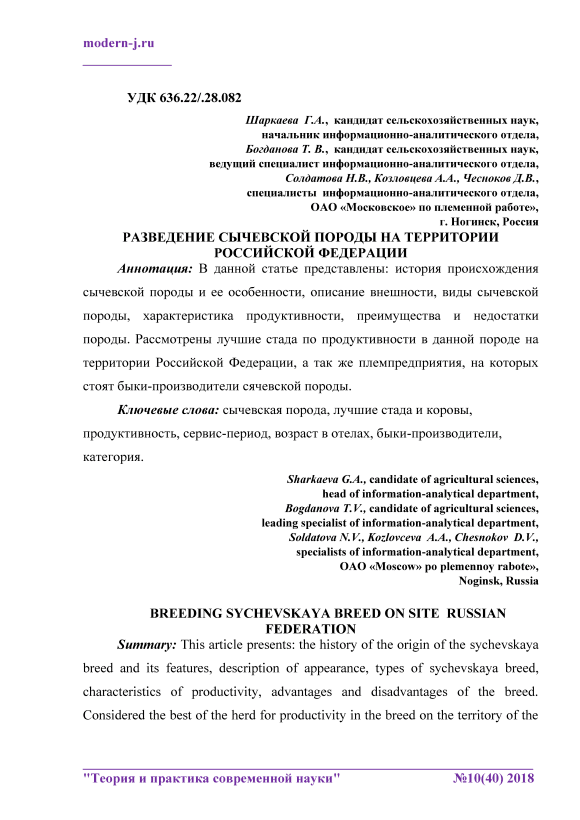 modern-j.ru

УДК 636.22/.28.082

Шаркаева Г.А., кандидат сельскохозяйственных наук, начальник информационно-аналитического отдела,
Богданова Т. В., кандидат сельскохозяйственных наук, ведущий специалист информационно-аналитического отдела,
Солдатова Н.В., Козловцева А.А., Чесноков Д.В., специалисты информационно-аналитического отдела,
ОАО «Московское» по племенной работе»,
г. Ногинск, Россия

РАЗВЕДЕНИЕ СЫЧЕВСКОЙ ПОРОДЫ НА ТЕРРИТОРИИ РОССИЙСКОЙ ФЕДЕРАЦИИ

Аннотация: В данной статье представлены: история происхождения сычевской породы и ее особенности, описание внешности, виды сычевской породы, характеристика продуктивности, преимущества и недостатки породы. Рассмотрены лучшие стада по продуктивности в данной породе на территории Российской Федерации, а так же племпредприятия, на которых стоят быки-производители сячевской породы.

Ключевые слова: сычевская порода, лучшие стада и коровы, продуктивность, сервис-период, возраст в отелах, быки-производители, категория.

Sharkaeva G.A., candidate of agricultural sciences, head of information-analytical department,
Bogdanova T.V., candidate of agricultural sciences, leading specialist of information-analytical department,
Soldatova N.V., Kozlovceva A.A., Chesnokov D.V., specialists of information-analytical department,
OAO «Moscow» po plemennoy rabote»,
Noginsk, Russia

BREEDING SYCHEVSKAYA BREED ON SITE RUSSIAN FEDERATION

Summary: This article presents: the history of the origin of the sychevskaya breed and its features, description of appearance, types of sychevskaya breed, characteristics of productivity, advantages and disadvantages of the breed. Considered the best of the herd for productivity in the breed on the territory of the

"Теория и практика современной науки" №10(40) 2018